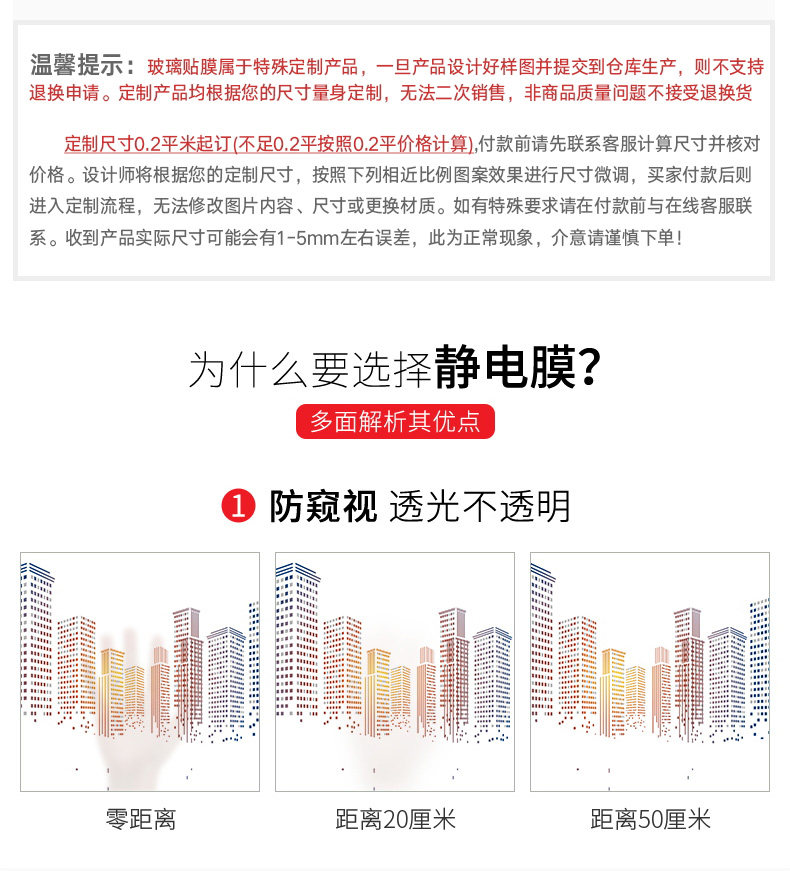 温馨提示：玻璃贴膜属于特殊定制产品，一旦产品设计好样图并提交到仓库生产，则不支持退换申请。定制产品均根据您的尺寸量身定制，无法二次销售，非商品质量问题不接受退换货

定制尺寸0.2平米起订(不足0.2平按照0.2平价格计算),付款前请先联系客服计算尺寸并核对价格。设计师将根据您的定制尺寸，按照下列相近比例图案效果进行尺寸微调，买家付款后则进入定制流程，无法修改图片内容、尺寸或更换材质。如有特殊要求请在付款前与在线客服联系。收到产品实际尺寸可能会有1-5mm左右误差，此为正常现象，介意请谨慎下单！

为什么要选择静电膜?

多面解析其优点

1 防窥视 透光不透明

零距离

距离20厘米

距离50厘米